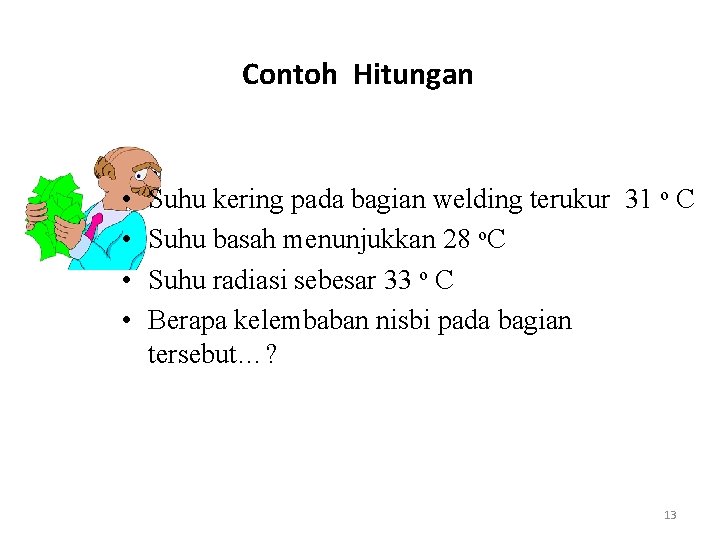 Contoh Hitungan

• Suhu kering pada bagian welding terukur 31 $^o$ C
• Suhu basah menunjukkan 28 $^o$C
• Suhu radiasi sebesar 33 $^o$ C
• Berapa kelembaban nisbi pada bagian tersebut…?

13